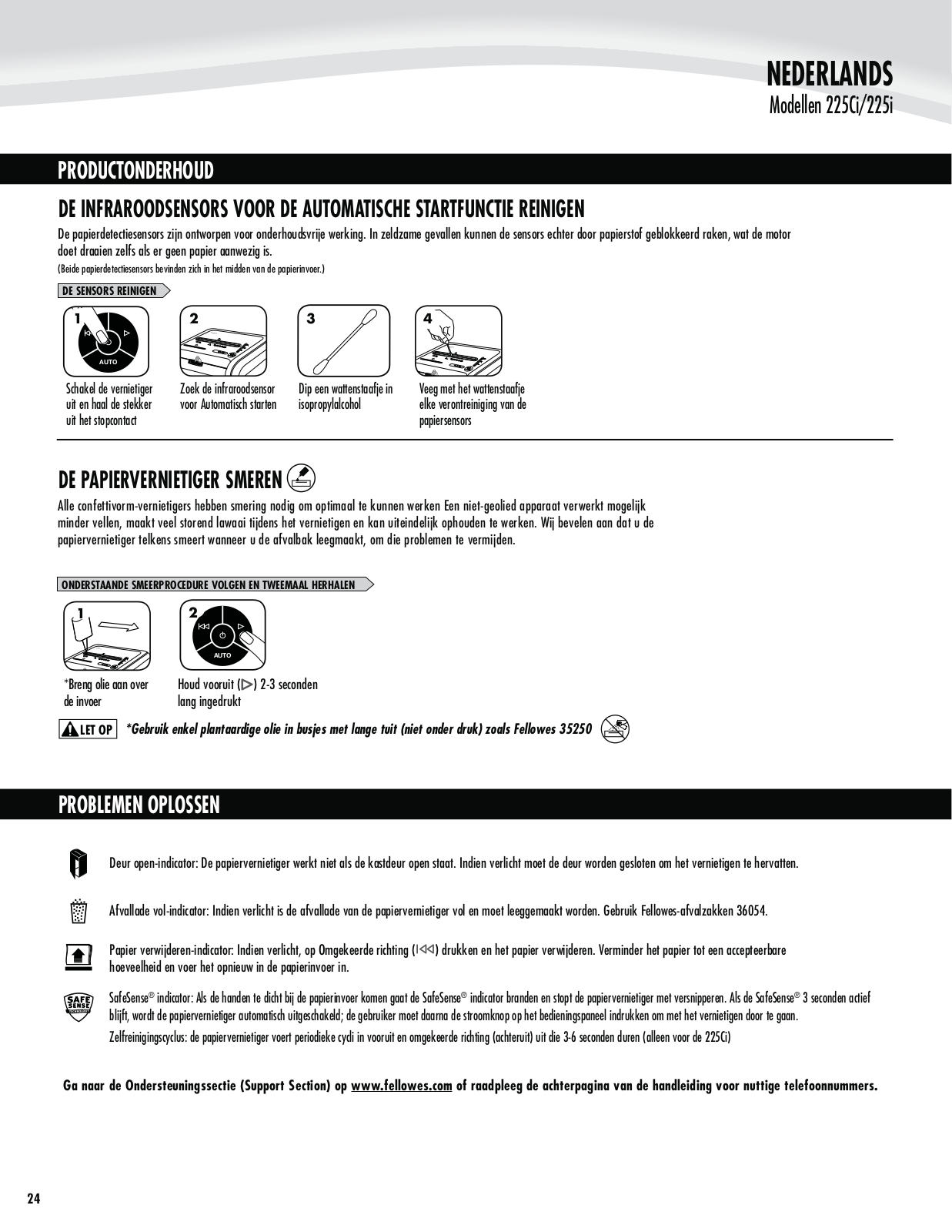 NEDERLANDS
Modellen 225Ci/225i

PRODUCTONDERHOUD

DE INFRAROODSENSORS VOOR DE AUTOMATISCHE STARTFUNCTIE REINIGEN

De papierdetectiesensors zijn ontworpen voor onderhoudsvrije werking. In zeldzame gevallen kunnen de sensors echter door papierstof geblokkeerd raken, wat de motor doet draaien zelfs als er geen papier aanwezig is.

(Beide papierdetectiesensors bevinden zich in het midden van de papierinvoer.)

DE SENSORS REINIGEN

1
AUTO
Schakel de vernietiger uit en haal de stekker uit het stopcontact

2
Zoek de infraroodsensor voor Automatisch starten

3
Dip een wattenstaafje in isopropylalcohol

4
Veeg met het wattenstaafje elke verontreiniging van de papiersensors

DE PAPIERVERNIETIGER SMEREN

Alle confettivorm-vernietigers hebben smering nodig om optimaal te kunnen werken Een niet-geolied apparaat verwerkt mogelijk minder vellen, maakt veel storend lawaai tijdens het vernietigen en kan uiteindelijk ophouden te werken. Wij bevelen aan dat u de papiervernietiger telkens smeert wanneer u de afvalbak leegmaakt, om die problemen te vermijden.

ONDERSTAANDE SMEERPROCEDURE VOLGEN EN TWEEMAAL HERHALEN

1
*Breng olie aan over de invoer

2
AUTO
Houd vooruit (▷) 2-3 seconden lang ingedrukt

LET OP *Gebruik enkel plantaardige olie in busjes met lange tuit (niet onder druk) zoals Fellowes 35250

PROBLEMEN OPLOSSEN

Deur open-indicator: De papiervernietiger werkt niet als de kastdeur open staat. Indien verlicht moet de deur worden gesloten om het vernietigen te hervatten.

Afvallade vol-indicator: Indien verlicht is de afvallade van de papiervernietiger vol en moet leeggemaakt worden. Gebruik Fellowes-afvalzakken 36054.

Papier verwijderen-indicator: Indien verlicht, op Omgekeerde richting (|◁◁) drukken en het papier verwijderen. Verminder het papier tot een accepteerbare hoeveelheid en voer het opnieuw in de papierinvoer in.

SAFE SENSE
SafeSense® indicator: Als de handen te dicht bij de papierinvoer komen gaat de SafeSense® indicator branden en stopt de papiervernietiger met versnipperen. Als de SafeSense® 3 seconden actief blijft, wordt de papiervernietiger automatisch uitgeschakeld; de gebruiker moet daarna de stroomknop op het bedieningspaneel indrukken om met het vernietigen door te gaan.

Zelfreinigingscyclus: de papiervernietiger voert periodieke cycli in vooruit en omgekeerde richting (achteruit) uit die 3-6 seconden duren (alleen voor de 225Ci)

Ga naar de Ondersteuningssectie (Support Section) op www.fellowes.com of raadpleeg de achterpagina van de handleiding voor nuttige telefoonnummers.

24